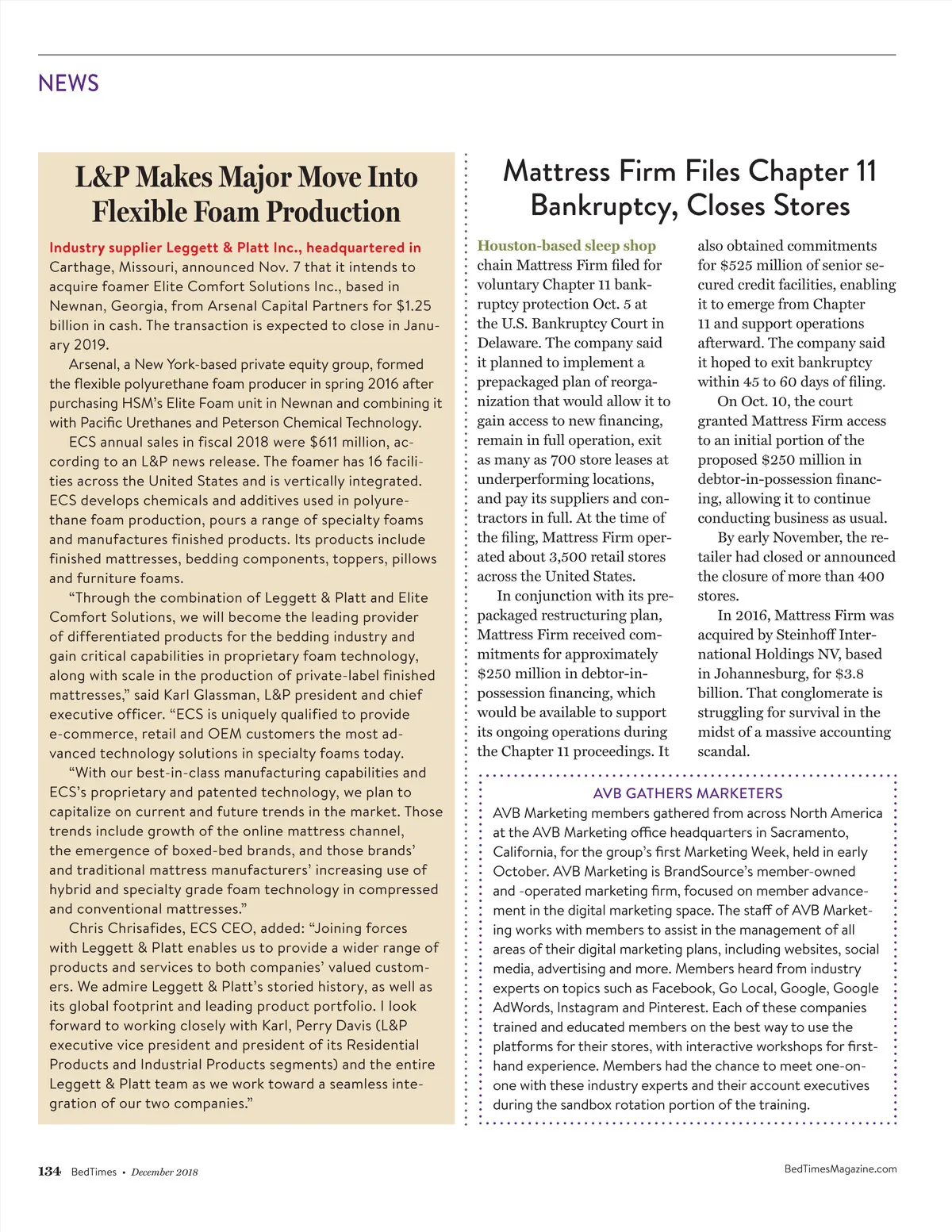 NEWS

L&P Makes Major Move Into Flexible Foam Production

Industry supplier Leggett & Platt Inc., headquartered in Carthage, Missouri, announced Nov. 7 that it intends to acquire foamer Elite Comfort Solutions Inc., based in Newnan, Georgia, from Arsenal Capital Partners for $1.25 billion in cash. The transaction is expected to close in January 2019.

Arsenal, a New York-based private equity group, formed the flexible polyurethane foam producer in spring 2016 after purchasing HSM's Elite Foam unit in Newnan and combining it with Pacific Urethanes and Peterson Chemical Technology.

ECS annual sales in fiscal 2018 were $611 million, according to an L&P news release. The foamer has 16 facilities across the United States and is vertically integrated. ECS develops chemicals and additives used in polyurethane foam production, pours a range of specialty foams and manufactures finished products. Its products include finished mattresses, bedding components, toppers, pillows and furniture foams.

"Through the combination of Leggett & Platt and Elite Comfort Solutions, we will become the leading provider of differentiated products for the bedding industry and gain critical capabilities in proprietary foam technology, along with scale in the production of private-label finished mattresses," said Karl Glassman, L&P president and chief executive officer. "ECS is uniquely qualified to provide e-commerce, retail and OEM customers the most advanced technology solutions in specialty foams today.

"With our best-in-class manufacturing capabilities and ECS's proprietary and patented technology, we plan to capitalize on current and future trends in the market. Those trends include growth of the online mattress channel, the emergence of boxed-bed brands, and those brands' and traditional mattress manufacturers' increasing use of hybrid and specialty grade foam technology in compressed and conventional mattresses."

Chris Chrisafides, ECS CEO, added: "Joining forces with Leggett & Platt enables us to provide a wider range of products and services to both companies' valued customers. We admire Leggett & Platt's storied history, as well as its global footprint and leading product portfolio. I look forward to working closely with Karl, Perry Davis (L&P executive vice president and president of its Residential Products and Industrial Products segments) and the entire Leggett & Platt team as we work toward a seamless integration of our two companies."

Mattress Firm Files Chapter 11 Bankruptcy, Closes Stores

Houston-based sleep shop chain Mattress Firm filed for voluntary Chapter 11 bankruptcy protection Oct. 5 at the U.S. Bankruptcy Court in Delaware. The company said it planned to implement a prepackaged plan of reorganization that would allow it to gain access to new financing, remain in full operation, exit as many as 700 store leases at underperforming locations, and pay its suppliers and contractors in full. At the time of the filing, Mattress Firm operated about 3,500 retail stores across the United States.

In conjunction with its prepackaged restructuring plan, Mattress Firm received commitments for approximately $250 million in debtor-in-possession financing, which would be available to support its ongoing operations during the Chapter 11 proceedings. It also obtained commitments for $525 million of senior secured credit facilities, enabling it to emerge from Chapter 11 and support operations afterward. The company said it hoped to exit bankruptcy within 45 to 60 days of filing.

On Oct. 10, the court granted Mattress Firm access to an initial portion of the proposed $250 million in debtor-in-possession financing, allowing it to continue conducting business as usual.

By early November, the retailer had closed or announced the closure of more than 400 stores.

In 2016, Mattress Firm was acquired by Steinhoff International Holdings NV, based in Johannesburg, for $3.8 billion. That conglomerate is struggling for survival in the midst of a massive accounting scandal.

AVB GATHERS MARKETERS

AVB Marketing members gathered from across North America at the AVB Marketing office headquarters in Sacramento, California, for the group's first Marketing Week, held in early October. AVB Marketing is BrandSource's member-owned and -operated marketing firm, focused on member advancement in the digital marketing space. The staff of AVB Marketing works with members to assist in the management of all areas of their digital marketing plans, including websites, social media, advertising and more. Members heard from industry experts on topics such as Facebook, Go Local, Google, Google AdWords, Instagram and Pinterest. Each of these companies trained and educated members on the best way to use the platforms for their stores, with interactive workshops for first-hand experience. Members had the chance to meet one-on-one with these industry experts and their account executives during the sandbox rotation portion of the training.

134 BedTimes • December 2018

BedTimesMagazine.com